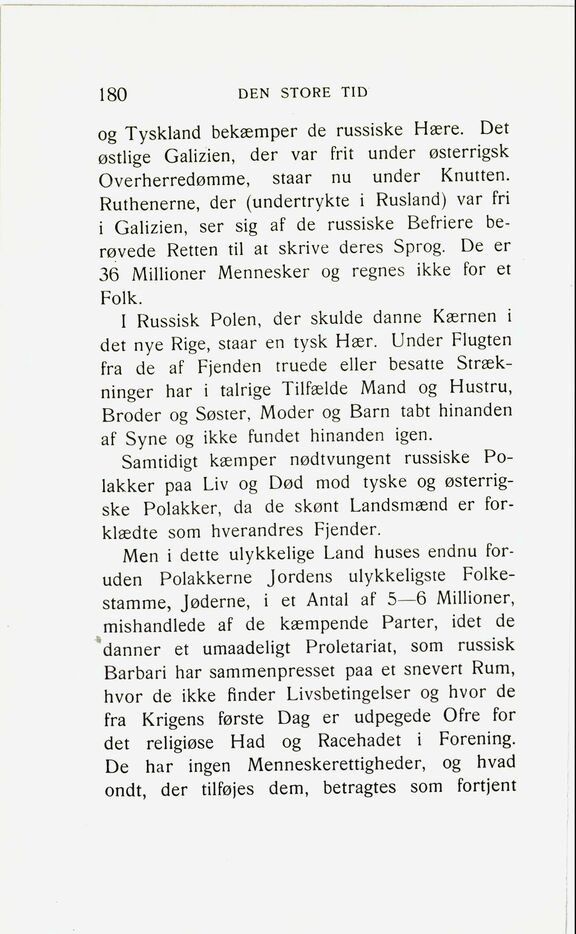 180 DEN STORE TID

og Tyskland bekæmper de russiske Hære. Det østlige Galizien, der var frit under østerrigsk Overherredømme, staar nu under Knutten. Ruthenerne, der (undertrykte i Rusland) var fri i Galizien, ser sig af de russiske Befriere berøvede Retten til at skrive deres Sprog. De er 36 Millioner Mennesker og regnes ikke for et Folk.

I Russisk Polen, der skulde danne Kærnen i det nye Rige, staar en tysk Hær. Under Flugten fra de af Fjenden truede eller besatte Strækninger har i talrige Tilfælde Mand og Hustru, Broder og Søster, Moder og Barn tabt hinanden af Syne og ikke fundet hinanden igen.

Samtidigt kæmper nødtvungent russiske Polakker paa Liv og Død mod tyske og østerrigske Polakker, da de skønt Landsmænd er forklædte som hverandres Fjender.

Men i dette ulykkelige Land huses endnu foruden Polakkerne Jordens ulykkeligste Folkestamme, Jøderne, i et Antal af 5—6 Millioner, mishandlede af de kæmpende Parter, idet de danner et umaadeligt Proletariat, som russisk Barbari har sammenpresset paa et snevert Rum, hvor de ikke finder Livsbetingelser og hvor de fra Krigens første Dag er udpegede Ofre for det religiøse Had og Racehadet i Forening. De har ingen Menneskerettigheder, og hvad ondt, der tilføjes dem, betragtes som fortjent